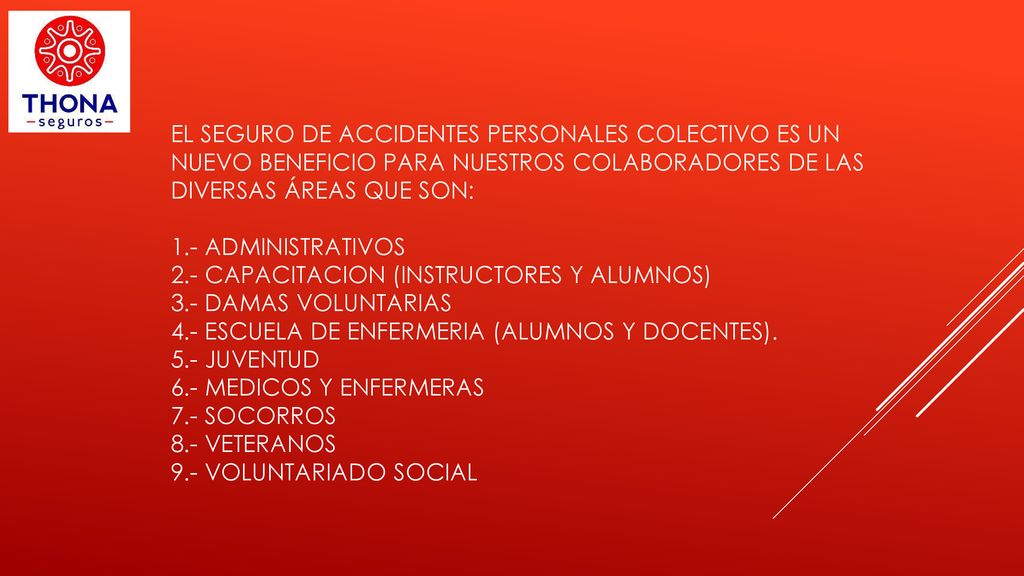 THONA
seguros

EL SEGURO DE ACCIDENTES PERSONALES COLECTIVO ES UN NUEVO BENEFICIO PARA NUESTROS COLABORADORES DE LAS DIVERSAS ÁREAS QUE SON:

1.- ADMINISTRATIVOS
2.- CAPACITACION (INSTRUCTORES Y ALUMNOS)
3.- DAMAS VOLUNTARIAS
4.- ESCUELA DE ENFERMERIA (ALUMNOS Y DOCENTES).
5.- JUVENTUD
6.- MEDICOS Y ENFERMERAS
7.- SOCORROS
8.- VETERANOS
9.- VOLUNTARIADO SOCIAL